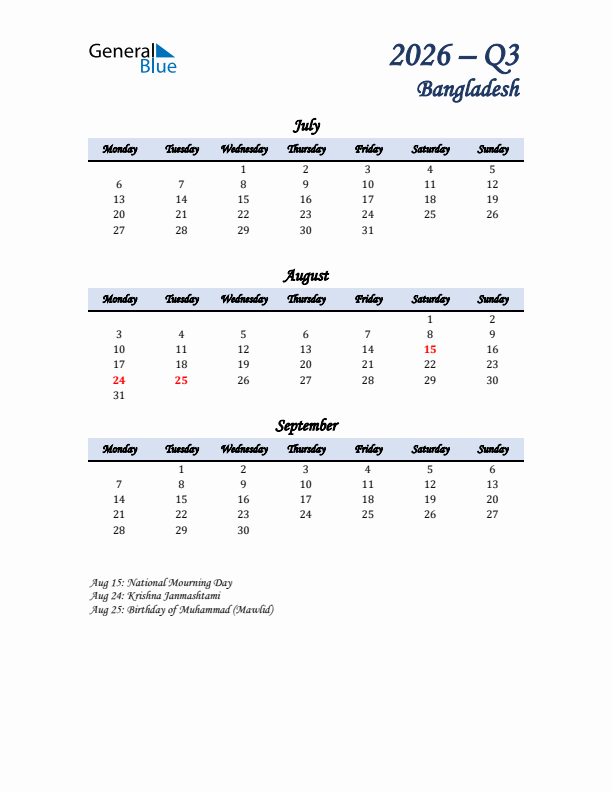 General Blue

2026 – Q3
Bangladesh

July

| Monday | Tuesday | Wednesday | Thursday | Friday | Saturday | Sunday |
|---|---|---|---|---|---|---|
| | | 1 | 2 | 3 | 4 | 5 |
| 6 | 7 | 8 | 9 | 10 | 11 | 12 |
| 13 | 14 | 15 | 16 | 17 | 18 | 19 |
| 20 | 21 | 22 | 23 | 24 | 25 | 26 |
| 27 | 28 | 29 | 30 | 31 | | |

August

| Monday | Tuesday | Wednesday | Thursday | Friday | Saturday | Sunday |
|---|---|---|---|---|---|---|
| | | | | | 1 | 2 |
| 3 | 4 | 5 | 6 | 7 | 8 | 9 |
| 10 | 11 | 12 | 13 | 14 | 15 | 16 |
| 17 | 18 | 19 | 20 | 21 | 22 | 23 |
| 24 | 25 | 26 | 27 | 28 | 29 | 30 |
| 31 | | | | | | |

September

| Monday | Tuesday | Wednesday | Thursday | Friday | Saturday | Sunday |
|---|---|---|---|---|---|---|
| | 1 | 2 | 3 | 4 | 5 | 6 |
| 7 | 8 | 9 | 10 | 11 | 12 | 13 |
| 14 | 15 | 16 | 17 | 18 | 19 | 20 |
| 21 | 22 | 23 | 24 | 25 | 26 | 27 |
| 28 | 29 | 30 | | | | |

Aug 15: National Mourning Day
Aug 24: Krishna Janmashtami
Aug 25: Birthday of Muhammad (Mawlid)